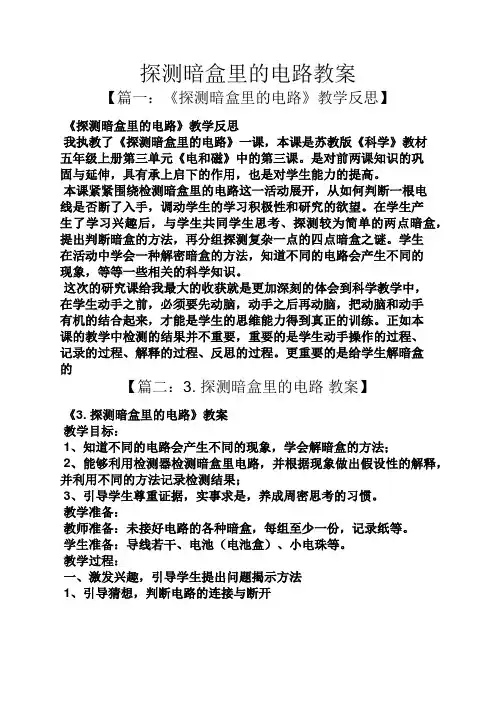 探测暗盒里的电路教案

【篇一：《探测暗盒里的电路》教学反思】

《探测暗盒里的电路》教学反思

我执教了《探测暗盒里的电路》一课，本课是苏教版《科学》教材五年级上册第三单元《电和磁》中的第三课。是对前两课知识的巩固与延伸，具有承上启下的作用，也是对学生能力的提高。

本课紧紧围绕检测暗盒里的电路这一活动展开，从如何判断一根电线是否断了入手，调动学生的学习积极性和研究的欲望。在学生产生了学习兴趣后，与学生共同学生思考、探测较为简单的两点暗盒，提出判断暗盒的方法，再分组探测复杂一点的四点暗盒之谜。学生在活动中学会一种解密暗盒的方法，知道不同的电路会产生不同的现象，等等一些相关的科学知识。

这次的研究课给我最大的收获就是更加深刻的体会到科学教学中，在学生动手之前，必须要先动脑，动手之后再动脑，把动脑和动手有机的结合起来，才能是学生的思维能力得到真正的训练。正如本课的教学中检测的结果并不重要，重要的是学生动手操作的过程、记录的过程、解释的过程、反思的过程。更重要的是给学生解暗盒的

【篇二：3. 探测暗盒里的电路 教案】

《3. 探测暗盒里的电路》教案

教学目标：

1、知道不同的电路会产生不同的现象，学会解暗盒的方法；

2、能够利用检测器检测暗盒里电路，并根据现象做出假设性的解释，并利用不同的方法记录检测结果；

3、引导学生尊重证据，实事求是，养成周密思考的习惯。

教学准备：

教师准备：未接好电路的各种暗盒，每组至少一份，记录纸等。

学生准备：导线若干、电池（电池盒）、小电珠等。

教学过程：

一、激发兴趣，引导学生提出问题揭示方法

1、引导猜想，判断电路的连接与断开